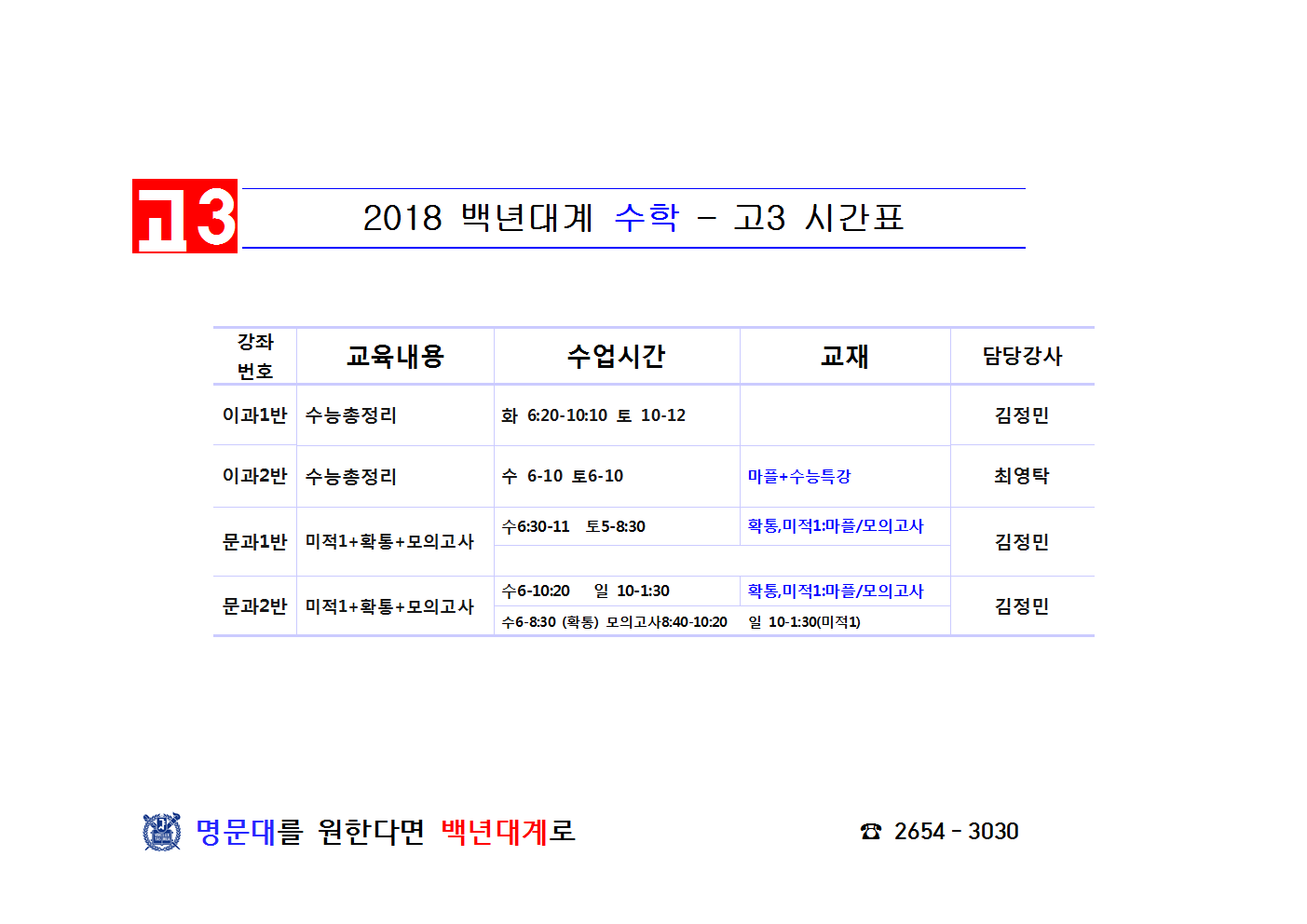 고3

2018 백년대계 수학 – 고3 시간표

| 강좌 번호 | 교육내용 | 수업시간 | 교재 | 담당강사 |
|---|---|---|---|---|
| 이과1반 | 수능총정리 | 화 6:20-10:10 토 10-12 | | 김정민 |
| 이과2반 | 수능총정리 | 수 6-10 토6-10 | 마플+수능특강 | 최영탁 |
| 문과1반 | 미적1+확통+모의고사 | 수6:30-11 토5-8:30 | 확통,미적1:마플/모의고사 | 김정민 |
| 문과2반 | 미적1+확통+모의고사 | 수6-10:20 일 10-1:30 | 확통,미적1:마플/모의고사 | 김정민 |
| | | 수6-8:30 (확통) 모의고사8:40-10:20 | 일 10-1:30(미적1) | |

명문대를 원한다면 백년대계로

☎ 2654 - 3030